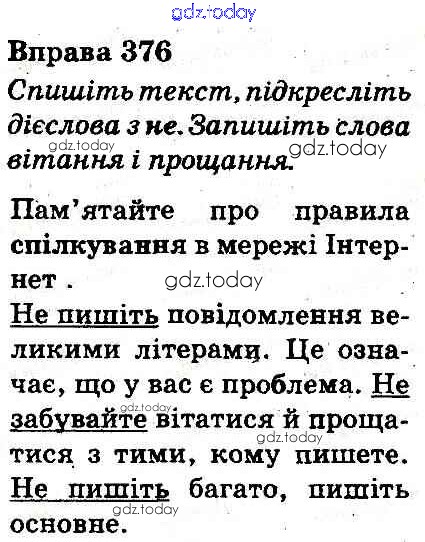 gdz.today

Вправа 376

Спишіть текст, підкресліть дієслова з не. Запишіть слова вітання і прощання.

gdz.today gdz.today

Пам'ятайте про правила спілкування в мережі Інтернет .

gdz.today

Не пишіть повідомлення великими літерами. Це означає, що у вас є проблема. Не забувайте вітатися й прощатися з тими, кому пишете. Не пишіть багато, пишіть основне.

gdz.today gdz.today gdz.today